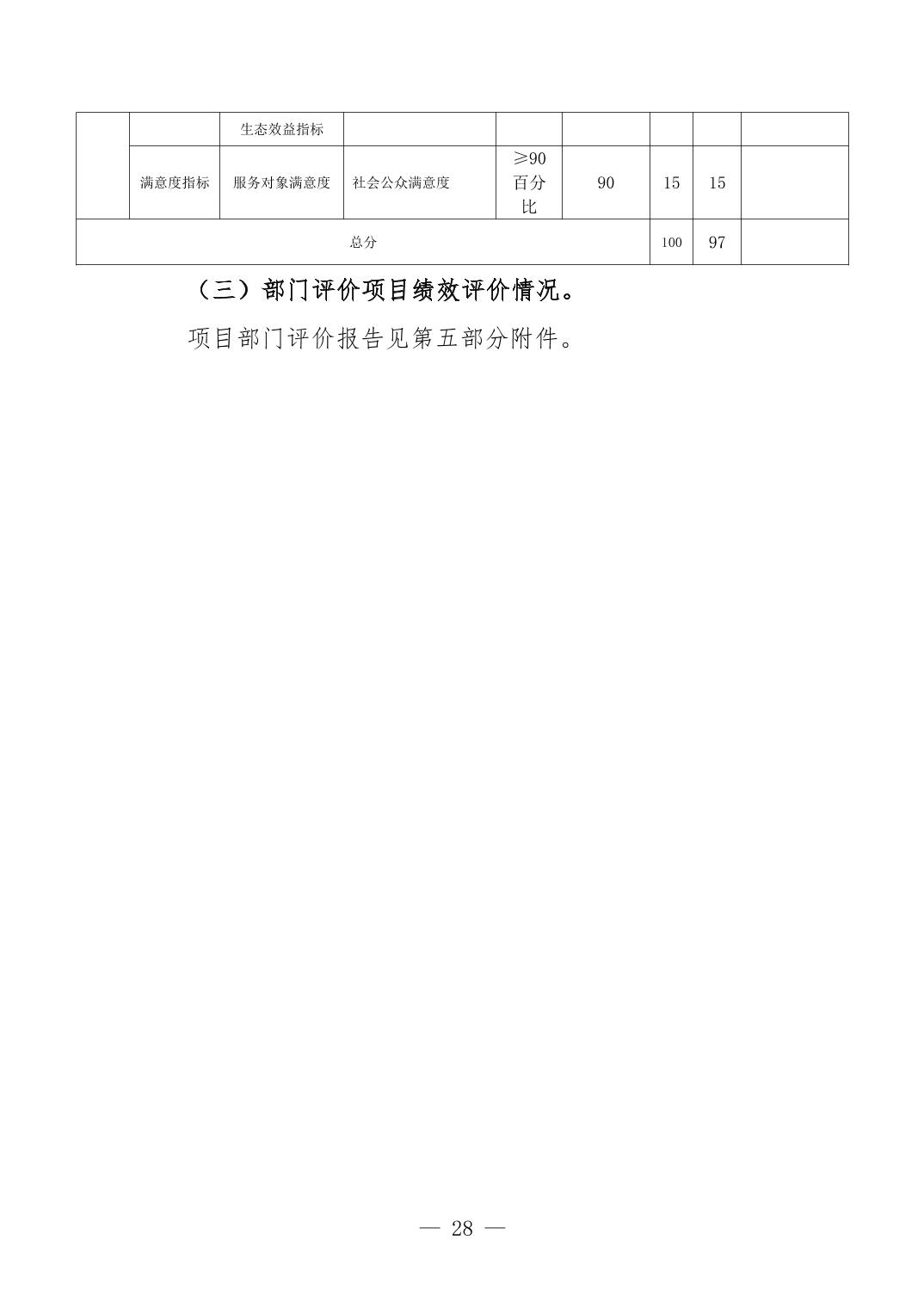 |  |  | 生态效益指标 |  |  |  |  |  |  |
|---|---|---|---|---|---|---|---|---|
|  | 满意度指标 | 服务对象满意度 | 社会公众满意度 | ≥90百分比 | 90 | 15 | 15 |  |
| 总分 |  |  |  |  |  | 100 | 97 |  |

（三）部门评价项目绩效评价情况。

项目部门评价报告见第五部分附件。

— 28 —